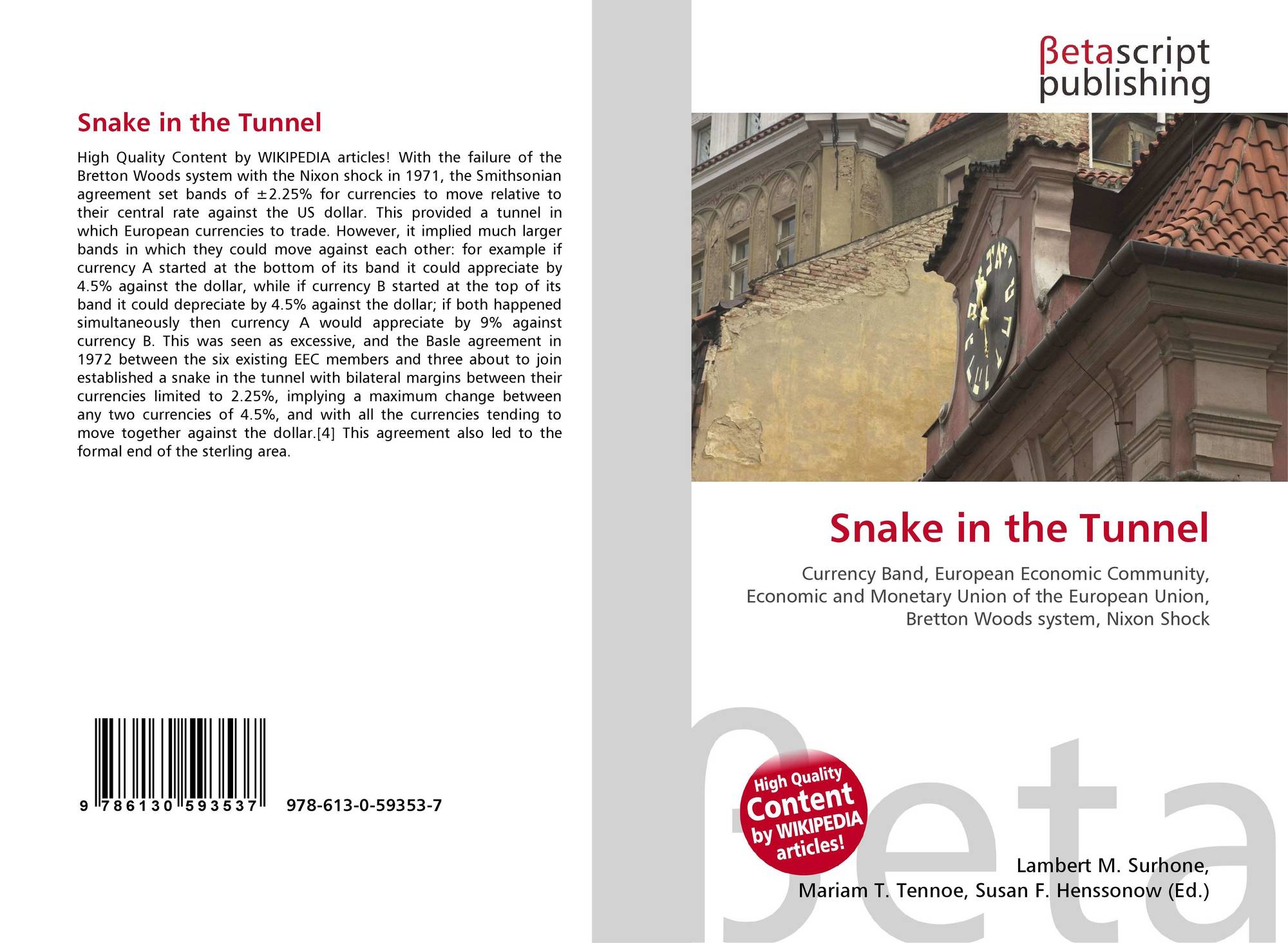 Snake in the Tunnel

High Quality Content by WIKIPEDIA articles! With the failure of the Bretton Woods system with the Nixon shock in 1971, the Smithsonian agreement set bands of ±2.25% for currencies to move relative to their central rate against the US dollar. This provided a tunnel in which European currencies to trade. However, it implied much larger bands in which they could move against each other: for example if currency A started at the bottom of its band it could appreciate by 4.5% against the dollar, while if currency B started at the top of its band it could depreciate by 4.5% against the dollar; if both happened simultaneously then currency A would appreciate by 9% against currency B. This was seen as excessive, and the Basle agreement in 1972 between the six existing EEC members and three about to join established a snake in the tunnel with bilateral margins between their currencies limited to 2.25%, implying a maximum change between any two currencies of 4.5%, and with all the currencies tending to move together against the dollar.[4] This agreement also led to the formal end of the sterling area.

9 786130 593537 978-613-0-59353-7

βetascript
publishing

Snake in the Tunnel

Currency Band, European Economic Community, Economic and Monetary Union of the European Union, Bretton Woods system, Nixon Shock

High Quality
Content
by WIKIPEDIA
articles!

Lambert M. Surhone,
Mariam T. Tennoe, Susan F. Henssonow (Ed.)

βeta